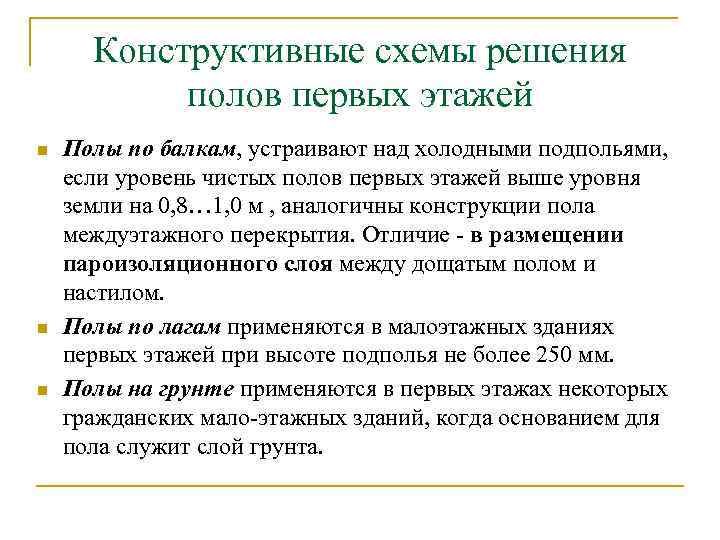 Конструктивные схемы решения полов первых этажей

Полы по балкам, устраивают над холодными подпольями, если уровень чистых полов первых этажей выше уровня земли на 0,8…1,0 м , аналогичны конструкции пола междуэтажного перекрытия. Отличие - в размещении пароизоляционного слоя между дощатым полом и настилом.

Полы по лагам применяются в малоэтажных зданиях первых этажей при высоте подполья не более 250 мм.

Полы на грунте применяются в первых этажах некоторых гражданских мало-этажных зданий, когда основанием для пола служит слой грунта.